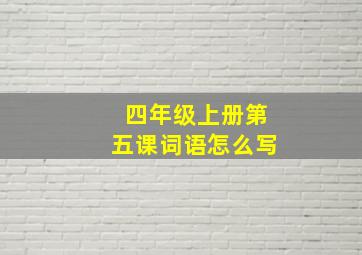 四年级上册第五课词语怎么写